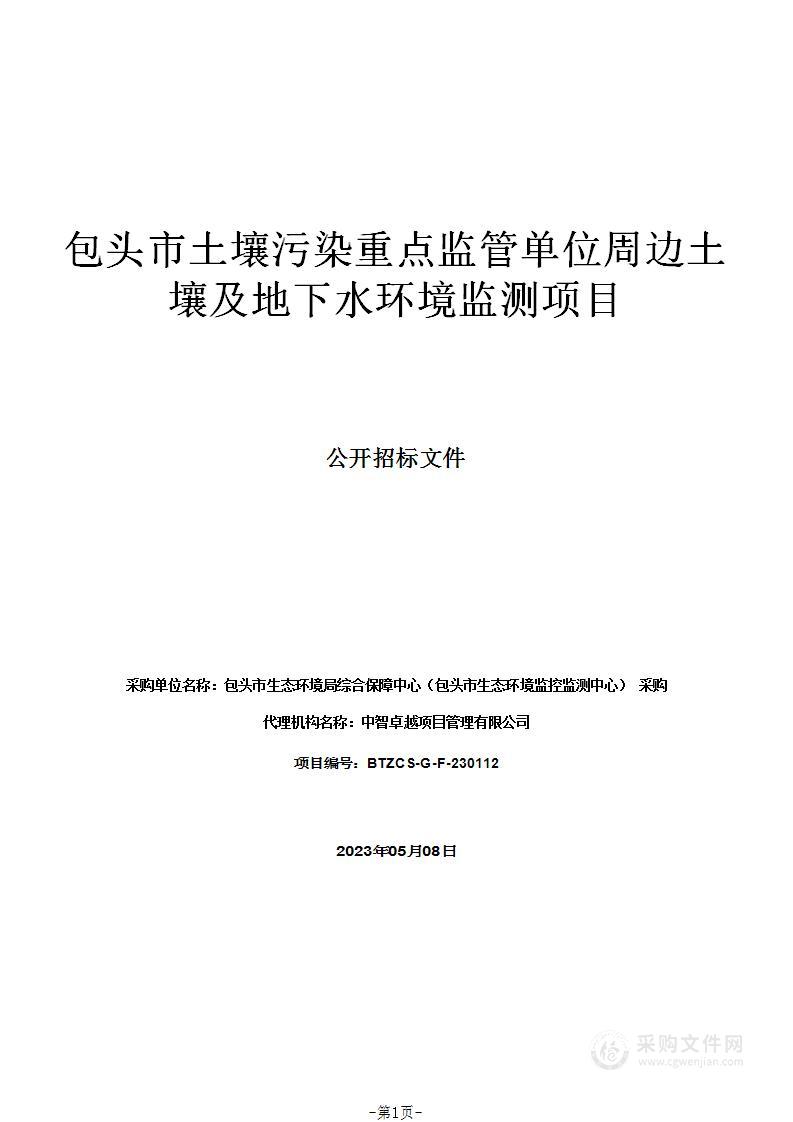 包头市土壤污染重点监管单位周边土壤及地下水环境监测项目

公开招标文件

采购单位名称：包头市生态环境局综合保障中心（包头市生态环境监控监测中心） 采购

代理机构名称：中智卓越项目管理有限公司

项目编号：BTZCS-G-F-230112

2023年05月08日

采购文件网
www.cgwenjian.com

-第1页-